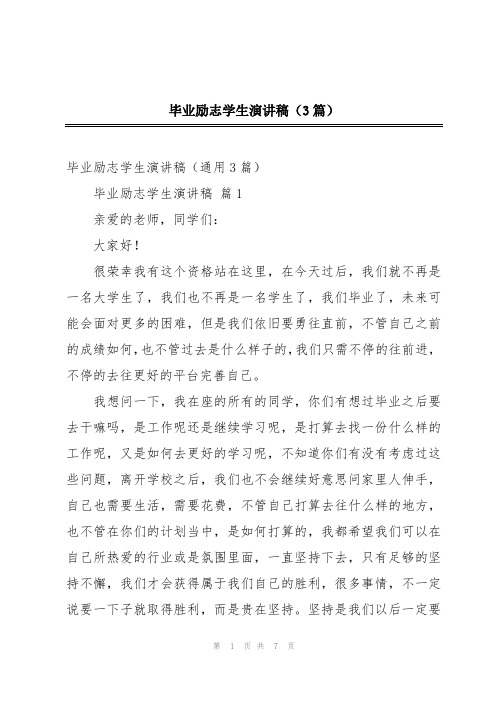 毕业励志学生演讲稿（3篇）

毕业励志学生演讲稿（通用3篇）

毕业励志学生演讲稿 篇1

亲爱的老师，同学们：

大家好！

很荣幸我有这个资格站在这里，在今天过后，我们就不再是一名大学生了，我们也不再是一名学生了，我们毕业了，未来可能会面对更多的困难，但是我们依旧要勇往直前，不管自己之前的成绩如何，也不管过去是什么样子的，我们只需不停的往前进，不停的去往更好的平台完善自己。

我想问一下，我在座的所有的同学，你们有想过毕业之后要去干嘛吗，是工作呢还是继续学习呢，是打算去找一份什么样的工作呢，又是如何去更好的学习呢，不知道你们有没有考虑过这些问题，离开学校之后，我们也不会继续好意思问家里人伸手，自己也需要生活，需要花费，不管自己打算去往什么样的地方，也不管在你们的计划当中，是如何打算的，我都希望我们可以在自己所热爱的行业或是氛围里面，一直坚持下去，只有足够的坚持不懈，我们才会获得属于我们自己的胜利，很多事情，不一定说要一下子就取得胜利，而是贵在坚持。坚持是我们以后一定要

第 1 页 共 7 页